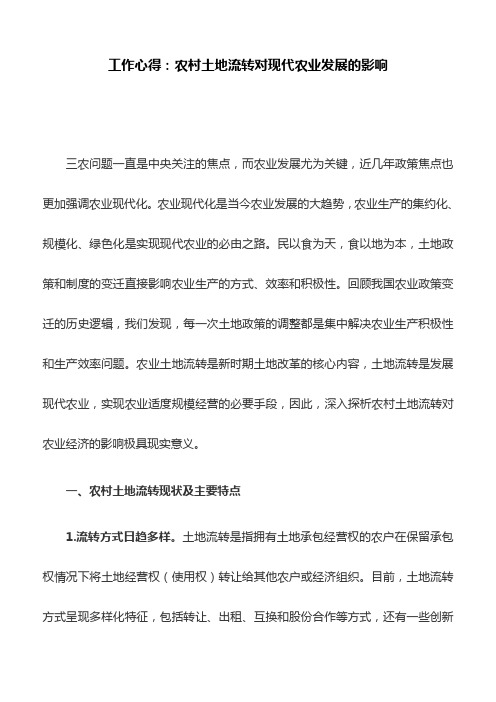 工作心得：农村土地流转对现代农业发展的影响

三农问题一直是中央关注的焦点，而农业发展尤为关键，近几年政策焦点也更加强调农业现代化。农业现代化是当今农业发展的大趋势，农业生产的集约化、规模化、绿色化是实现现代农业的必由之路。民以食为天，食以地为本，土地政策和制度的变迁直接影响农业生产的方式、效率和积极性。回顾我国农业政策变迁的历史逻辑，我们发现，每一次土地政策的调整都是集中解决农业生产积极性和生产效率问题。农业土地流转是新时期土地改革的核心内容，土地流转是发展现代农业，实现农业适度规模经营的必要手段，因此，深入探析农村土地流转对农业经济的影响极具现实意义。

一、农村土地流转现状及主要特点

1.流转方式日趋多样。土地流转是指拥有土地承包经营权的农户在保留承包权情况下将土地经营权（使用权）转让给其他农户或经济组织。目前，土地流转方式呈现多样化特征，包括转让、出租、互换和股份合作等方式，还有一些创新